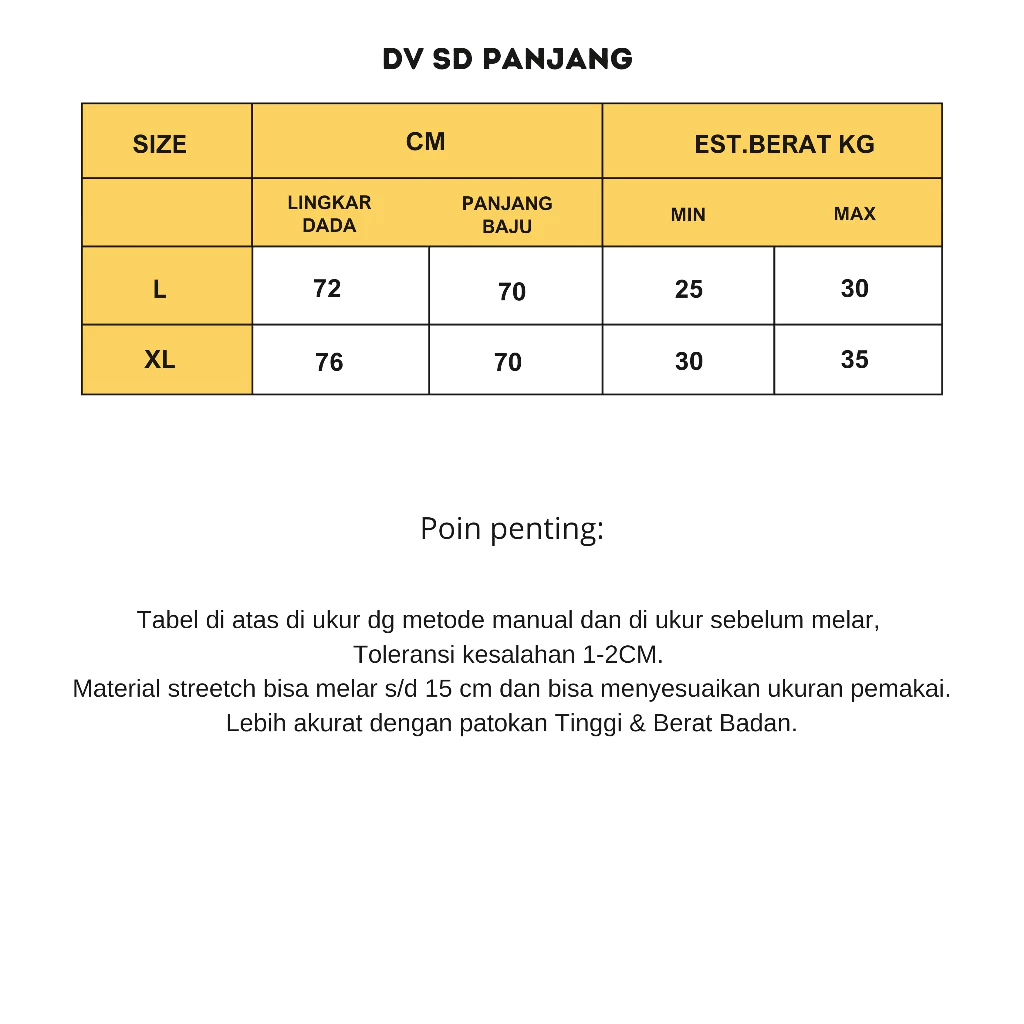 DV SD PANJANG

| SIZE | CM | | EST.BERAT KG | |
|---|---|---|---|---|
| | LINGKAR DADA | PANJANG BAJU | MIN | MAX |
| L | 72 | 70 | 25 | 30 |
| XL | 76 | 70 | 30 | 35 |

Poin penting:

Tabel di atas di ukur dg metode manual dan di ukur sebelum melar, Toleransi kesalahan 1-2CM. Material streetch bisa melar s/d 15 cm dan bisa menyesuaikan ukuran pemakai. Lebih akurat dengan patokan Tinggi & Berat Badan.